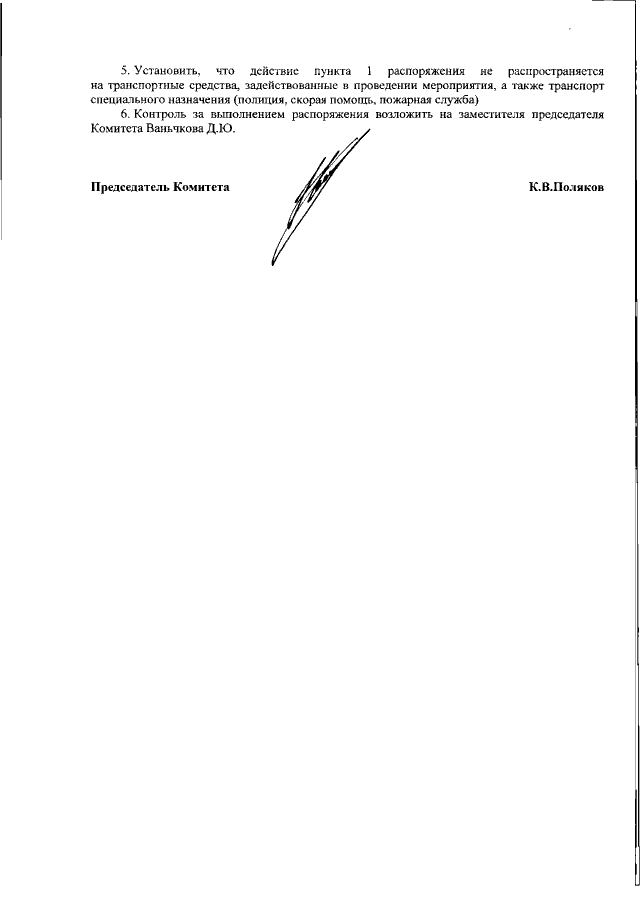 5. Установить, что действие пункта 1 распоряжения не распространяется на транспортные средства, задействованные в проведении мероприятия, а также транспорт специального назначения (полиция, скорая помощь, пожарная служба)

6. Контроль за выполнением распоряжения возложить на заместителя председателя Комитета Ваньчкова Д.Ю.

Председатель Комитета К.В.Поляков